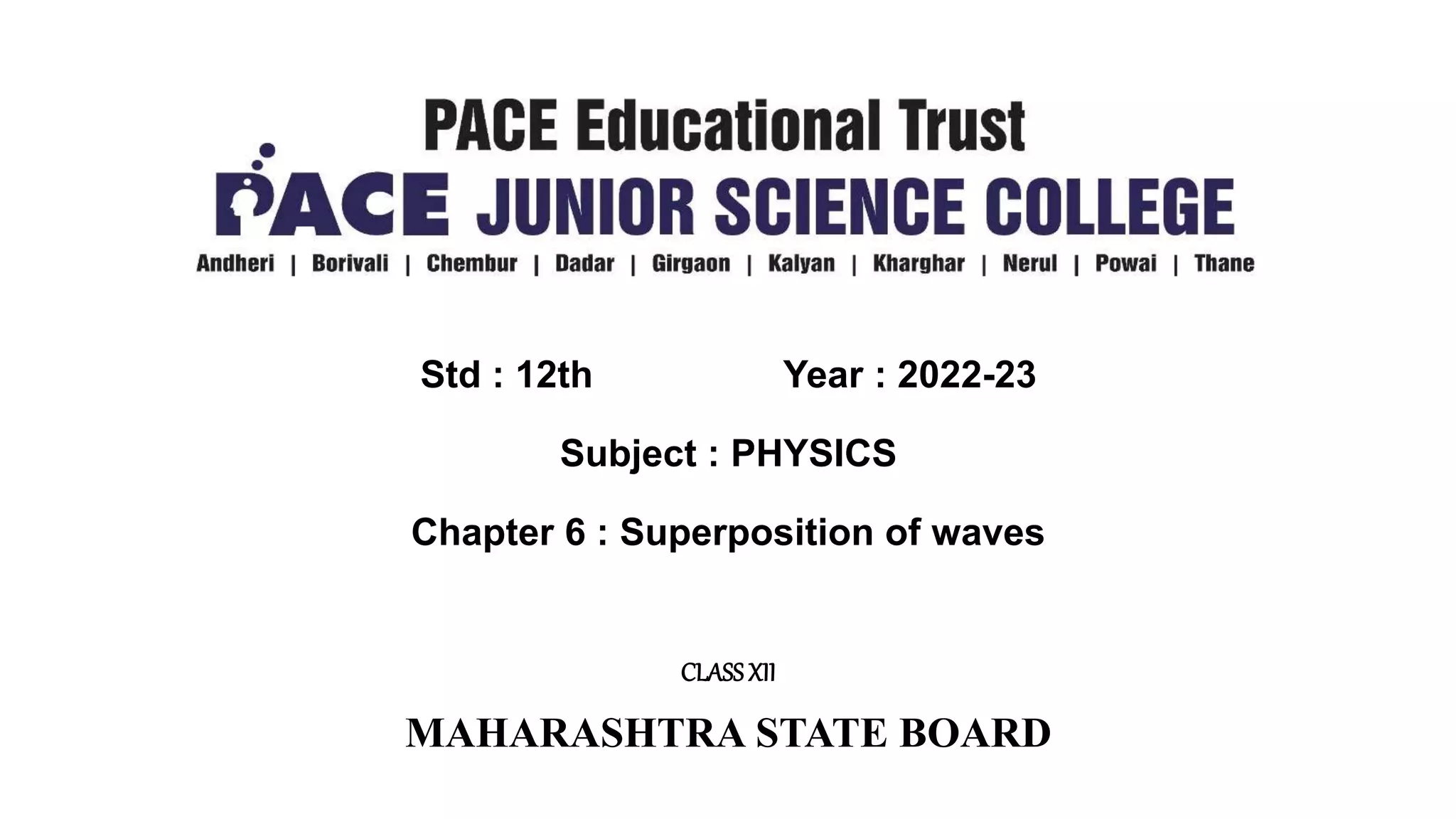 PACE Educational Trust

PACE JUNIOR SCIENCE COLLEGE

Andheri | Borivali | Chembur | Dadar | Girgaon | Kalyan | Kharghar | Nerul | Powai | Thane

Std : 12th Year : 2022-23

Subject : PHYSICS

Chapter 6 : Superposition of waves

CLASS XII

MAHARASHTRA STATE BOARD